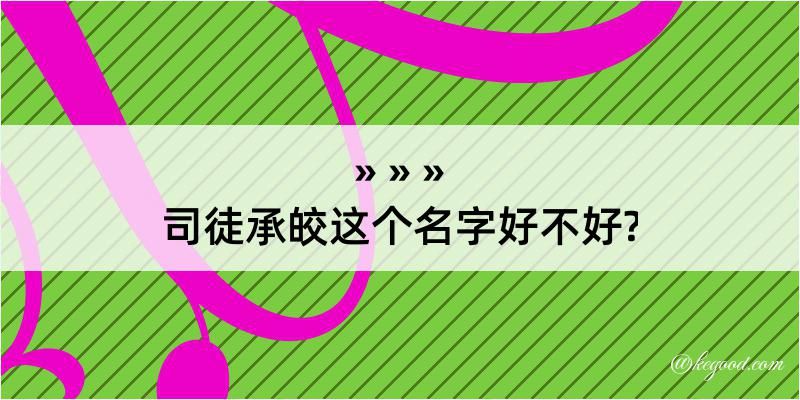 » » »
司徒承皎这个名字好不好?

@kegood.com